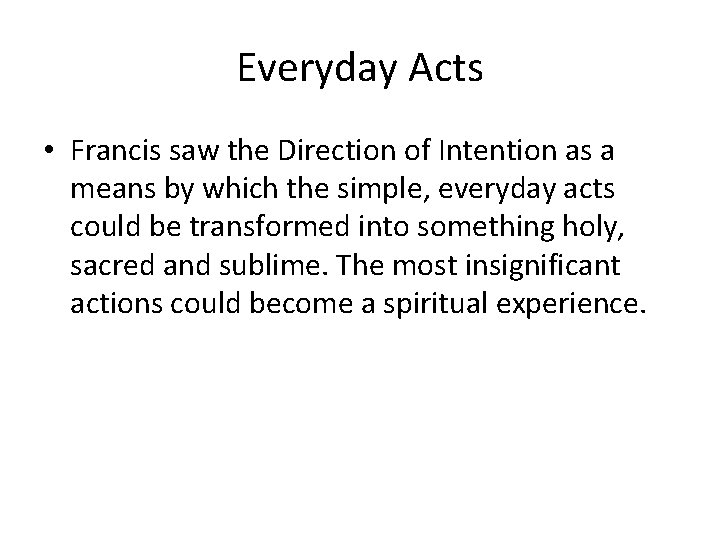 Everyday Acts

• Francis saw the Direction of Intention as a means by which the simple, everyday acts could be transformed into something holy, sacred and sublime. The most insignificant actions could become a spiritual experience.